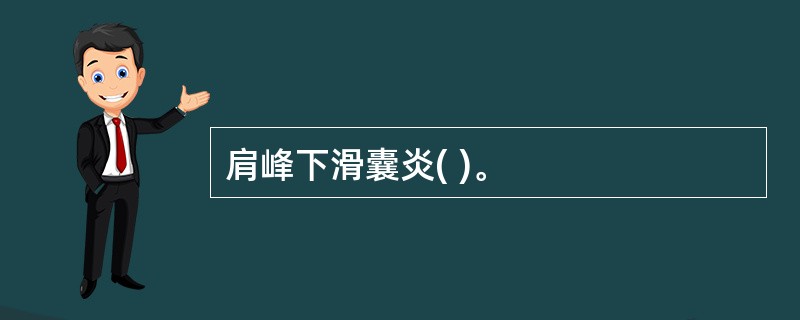 肩峰下滑囊炎( )。